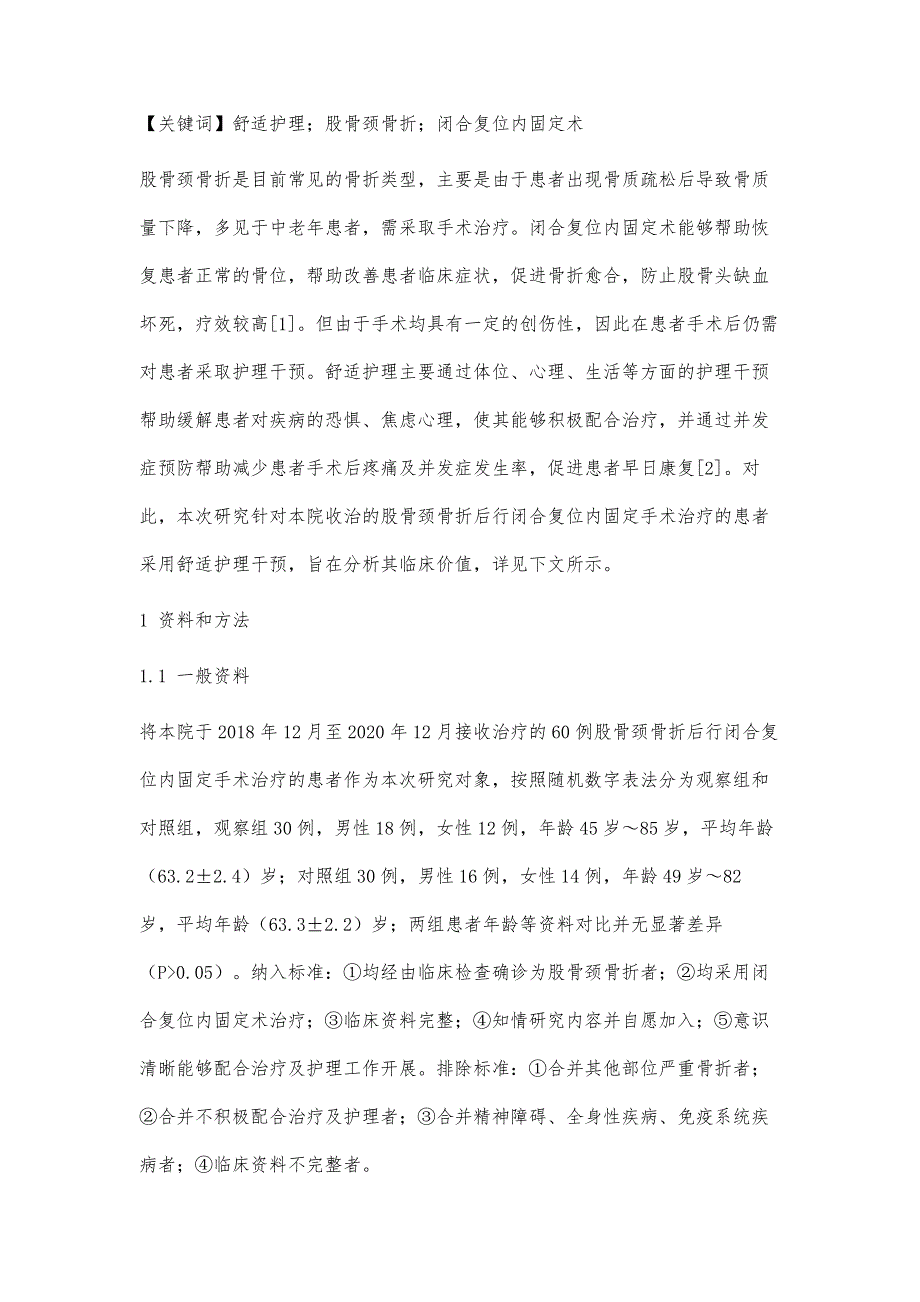 【关键词】舒适护理；股骨颈骨折；闭合复位内固定术

股骨颈骨折是目前常见的骨折类型，主要是由于患者出现骨质疏松后导致骨质量下降，多见于中老年患者，需采取手术治疗。闭合复位内固定术能够帮助恢复患者正常的骨位，帮助改善患者临床症状，促进骨折愈合，防止股骨头缺血坏死，疗效较高[1]。但由于手术均具有一定的创伤性，因此在患者手术后仍需对患者采取护理干预。舒适护理主要通过体位、心理、生活等方面的护理干预帮助缓解患者对疾病的恐惧、焦虑心理，使其能够积极配合治疗，并通过并发症预防帮助减少患者手术后疼痛及并发症发生率，促进患者早日康复[2]。对此，本次研究针对本院收治的股骨颈骨折后行闭合复位内固定手术治疗的患者采用舒适护理干预，旨在分析其临床价值，详见下文所示。

1 资料和方法

1.1 一般资料

将本院于2018年12月至2020年12月接收治疗的60例股骨颈骨折后行闭合复位内固定手术治疗的患者作为本次研究对象，按照随机数字表法分为观察组和对照组，观察组30例，男性18例，女性12例，年龄45岁～85岁，平均年龄（63.2±2.4）岁；对照组30例，男性16例，女性14例，年龄49岁～82岁，平均年龄（63.3±2.2）岁；两组患者年龄等资料对比并无显著差异（P>0.05）。纳入标准：①均经由临床检查确诊为股骨颈骨折者；②均采用闭合复位内固定术治疗；③临床资料完整；④知情研究内容并自愿加入；⑤意识清晰能够配合治疗及护理工作开展。排除标准：①合并其他部位严重骨折者；②合并不积极配合治疗及护理者；③合并精神障碍、全身性疾病、免疫系统疾病者；④临床资料不完整者。